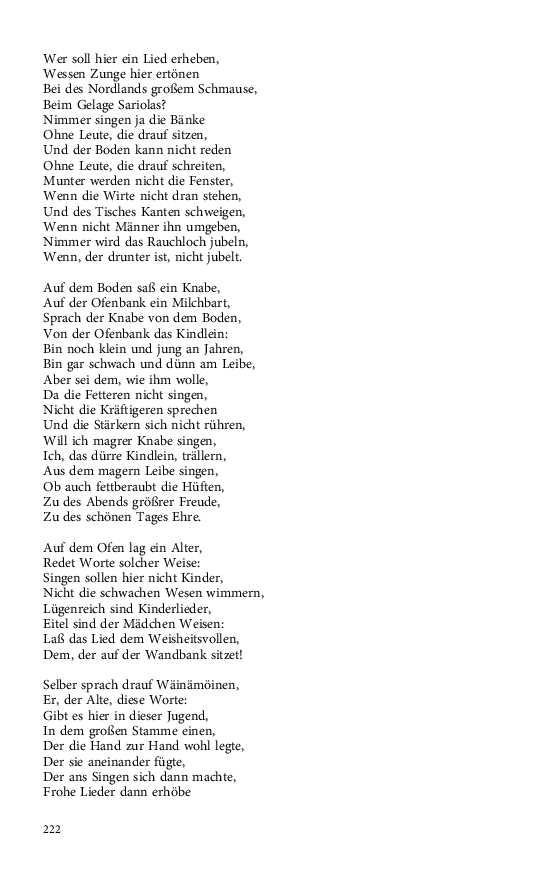 Wer soll hier ein Lied erheben,
Wessen Zunge hier ertönen
Bei des Nordlands großem Schmause,
Beim Gelage Sariolas?
Nimmer singen ja die Bänke
Ohne Leute, die drauf sitzen,
Und der Boden kann nicht reden
Ohne Leute, die drauf schreiten,
Munter werden nicht die Fenster,
Wenn die Wirte nicht dran stehen,
Und des Tisches Kanten schweigen,
Wenn nicht Männer ihn umgeben,
Nimmer wird das Rauchloch jubeln,
Wenn, der drunter ist, nicht jubelt.

Auf dem Boden saß ein Knabe,
Auf der Ofenbank ein Milchbart,
Sprach der Knabe von dem Boden,
Von der Ofenbank das Kindlein:
Bin noch klein und jung an Jahren,
Bin gar schwach und dünn am Leibe,
Aber sei dem, wie ihm wolle,
Da die Fetteren nicht singen,
Nicht die Kräftigeren sprechen
Und die Stärkern sich nicht rühren,
Will ich magrer Knabe singen,
Ich, das dürre Kindlein, trällern,
Aus dem magern Leibe singen,
Ob auch fettberaubt die Hüften,
Zu des Abends größrer Freude,
Zu des schönen Tages Ehre.

Auf dem Ofen lag ein Alter,
Redet Worte solcher Weise:
Singen sollen hier nicht Kinder,
Nicht die schwachen Wesen wimmern,
Lügenreich sind Kinderlieder,
Eitel sind der Mädchen Weisen:
Laß das Lied dem Weisheitsvollen,
Dem, der auf der Wandbank sitzet!

Selber sprach drauf Wäinämöinen,
Er, der Alte, diese Worte:
Gibt es hier in dieser Jugend,
In dem großen Stamme einen,
Der die Hand zur Hand wohl legte,
Der sie aneinander fügte,
Der ans Singen sich dann machte,
Frohe Lieder dann erhöbe

222